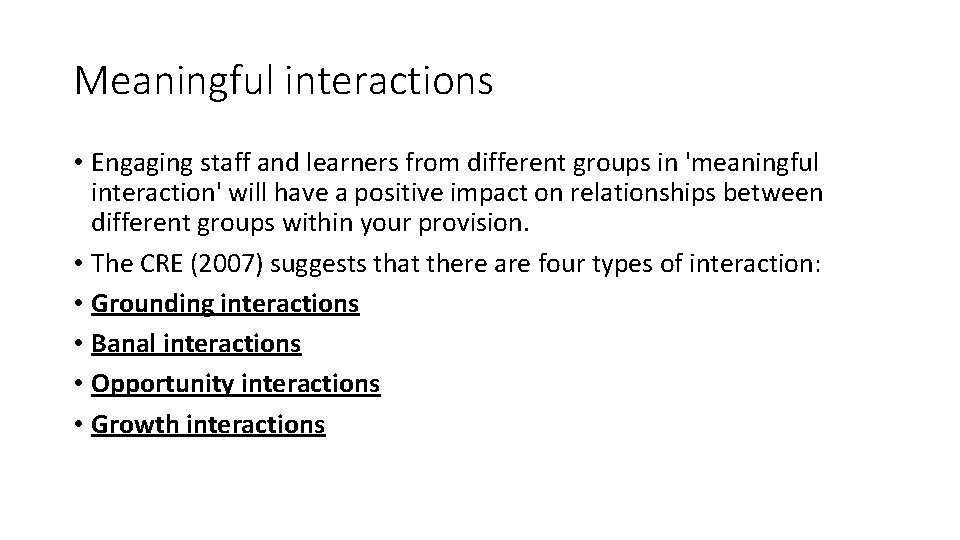 Meaningful interactions

• Engaging staff and learners from different groups in 'meaningful interaction' will have a positive impact on relationships between different groups within your provision.
• The CRE (2007) suggests that there are four types of interaction:
• Grounding interactions
• Banal interactions
• Opportunity interactions
• Growth interactions